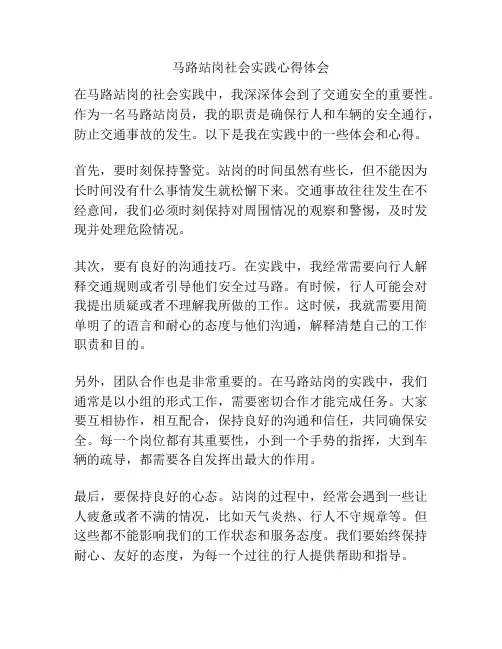 马路站岗社会实践心得体会

在马路站岗的社会实践中，我深深体会到了交通安全的重要性。作为一名马路站岗员，我的职责是确保行人和车辆的安全通行，防止交通事故的发生。以下是我在实践中的一些体会和心得。

首先，要时刻保持警觉。站岗的时间虽然有些长，但不能因为长时间没有什么事情发生就松懈下来。交通事故往往发生在不经意间，我们必须时刻保持对周围情况的观察和警惕，及时发现并处理危险情况。

其次，要有良好的沟通技巧。在实践中，我经常需要向行人解释交通规则或者引导他们安全过马路。有时候，行人可能会对我提出质疑或者不理解我所做的工作。这时候，我就需要用简单明了的语言和耐心的态度与他们沟通，解释清楚自己的工作职责和目的。

另外，团队合作也是非常重要的。在马路站岗的实践中，我们通常是以小组的形式工作，需要密切合作才能完成任务。大家要互相协作，相互配合，保持良好的沟通和信任，共同确保安全。每一个岗位都有其重要性，小到一个手势的指挥，大到车辆的疏导，都需要各自发挥出最大的作用。

最后，要保持良好的心态。站岗的过程中，经常会遇到一些让人疲惫或者不满的情况，比如天气炎热、行人不守规章等。但这些都不能影响我们的工作状态和服务态度。我们要始终保持耐心、友好的态度，为每一个过往的行人提供帮助和指导。